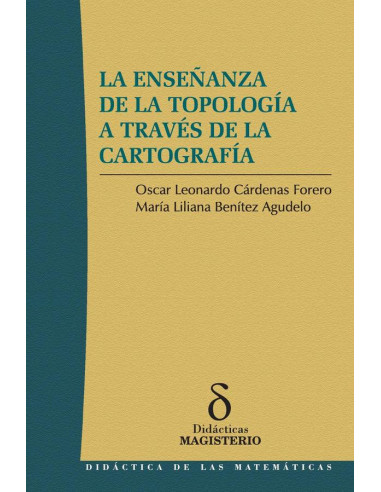 LA ENSEÑANZA DE LA TOPOLOGÍA A TRAVÉS DE LA CARTOGRAFÍA

Oscar Leonardo Cárdenas Forero
María Liliana Benítez Agudelo

δ
Didácticas
MAGISTERIO

DIDÁCTICA DE LAS MATEMÁTICAS